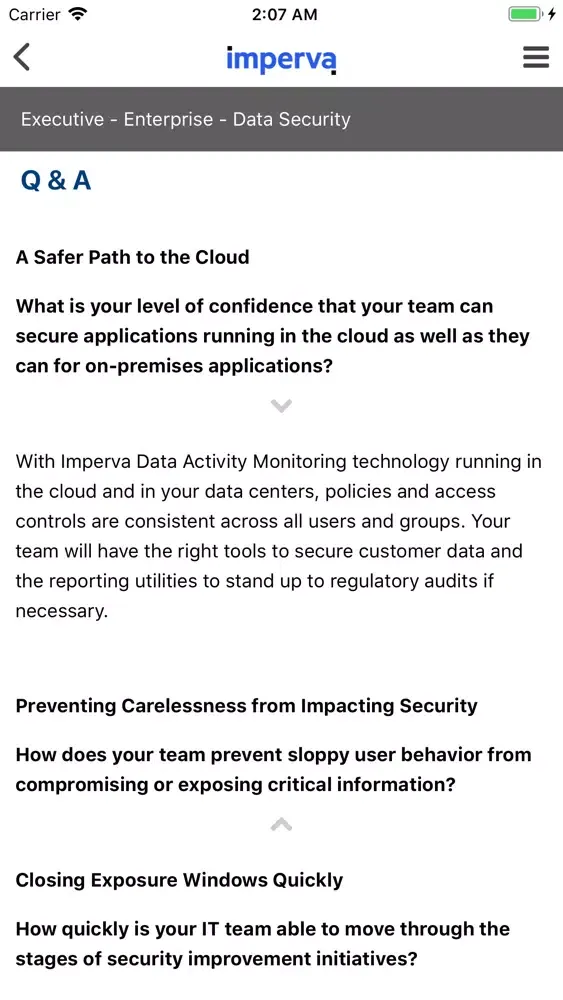 Carrier 2:07 AM

imperva

Executive - Enterprise - Data Security

Q & A

A Safer Path to the Cloud

What is your level of confidence that your team can secure applications running in the cloud as well as they can for on-premises applications?

With Imperva Data Activity Monitoring technology running in the cloud and in your data centers, policies and access controls are consistent across all users and groups. Your team will have the right tools to secure customer data and the reporting utilities to stand up to regulatory audits if necessary.

Preventing Carelessness from Impacting Security

How does your team prevent sloppy user behavior from compromising or exposing critical information?

Closing Exposure Windows Quickly

How quickly is your IT team able to move through the stages of security improvement initiatives?